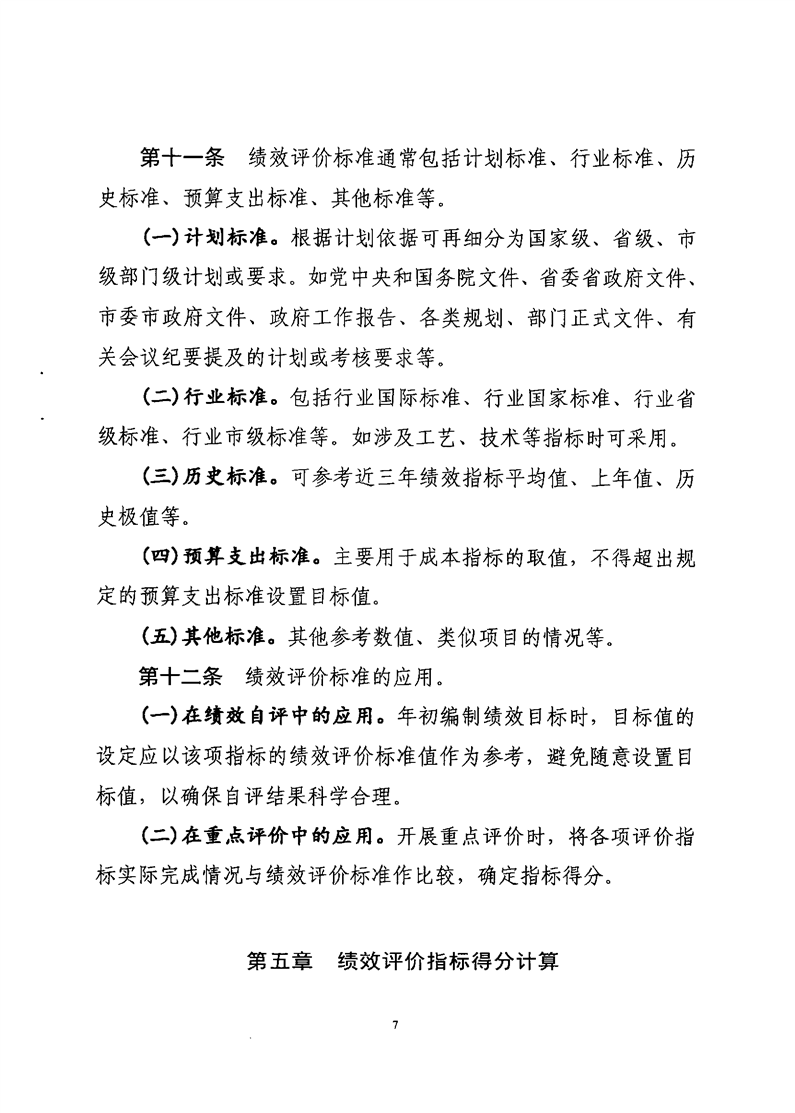 第十一条　绩效评价标准通常包括计划标准、行业标准、历史标准、预算支出标准、其他标准等。

(一)计划标准。根据计划依据可再细分为国家级、省级、市级部门级计划或要求。如党中央和国务院文件、省委省政府文件、市委市政府文件、政府工作报告、各类规划、部门正式文件、有关会议纪要提及的计划或考核要求等。

(二)行业标准。包括行业国际标准、行业国家标准、行业省级标准、行业市级标准等。如涉及工艺、技术等指标时可采用。

(三)历史标准。可参考近三年绩效指标平均值、上年值、历史极值等。

(四)预算支出标准。主要用于成本指标的取值，不得超出规定的预算支出标准设置目标值。

(五)其他标准。其他参考数值、类似项目的情况等。

第十二条　绩效评价标准的应用。

(一)在绩效自评中的应用。年初编制绩效目标时，目标值的设定应以该项指标的绩效评价标准值作为参考，避免随意设置目标值，以确保自评结果科学合理。

(二)在重点评价中的应用。开展重点评价时，将各项评价指标实际完成情况与绩效评价标准作比较，确定指标得分。

第五章　绩效评价指标得分计算

7